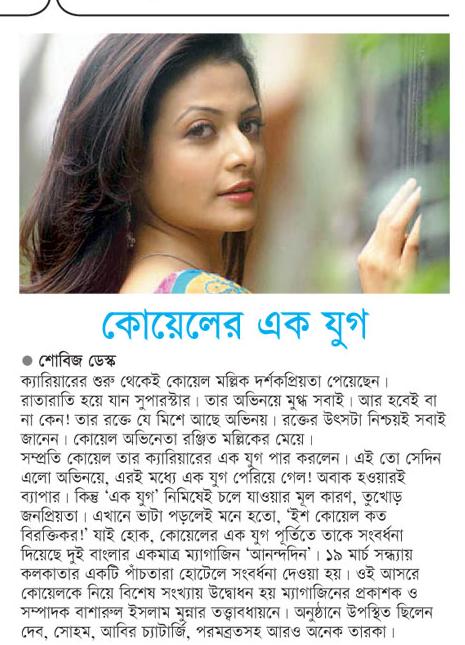 কোয়েলের এক যুগ

● শোবিজ ডেস্ক
ক্যারিয়ারের শুরু থেকেই কোয়েল মল্লিক দর্শকপ্রিয়তা পেয়েছেন। রাতারাতি হয়ে যান সুপারস্টার। তার অভিনয়ে মুগ্ধ সবাই। আর হবেই বা না কেন! তার রক্তে যে মিশে আছে অভিনয়। রক্তের উৎসটা নিশ্চয়ই সবাই জানেন। কোয়েল অভিনেতা রঞ্জিত মল্লিকের মেয়ে।
সম্প্রতি কোয়েল তার ক্যারিয়ারের এক যুগ পার করলেন। এই তো সেদিন এলো অভিনয়ে, এরই মধ্যে এক যুগ পেরিয়ে গেল! অবাক হওয়ারই ব্যাপার। কিন্তু 'এক যুগ' নিমিষেই চলে যাওয়ার মূল কারণ, তুখোড় জনপ্রিয়তা। এখানে ভাটা পড়লেই মনে হতো, 'ইশ কোয়েল কত বিরক্তিকর!' যাই হোক, কোয়েলের এক যুগ পূর্তিতে তাকে সংবর্ধনা দিয়েছে দুই বাংলার একমাত্র ম্যাগাজিন 'আনন্দদিন'। ১৯ মার্চ সন্ধ্যায় কলকাতার একটি পাঁচতারা হোটেলে সংবর্ধনা দেওয়া হয়। ওই আসরে কোয়েলকে নিয়ে বিশেষ সংখ্যায় উদ্বোধন হয় ম্যাগাজিনের প্রকাশক ও সম্পাদক বাশারুল ইসলাম মুন্নার তত্ত্বাবধায়নে। অনুষ্ঠানে উপস্থিত ছিলেন দেব, সোহম, আবির চ্যাটার্জি, পরমব্রতসহ আরও অনেক তারকা।